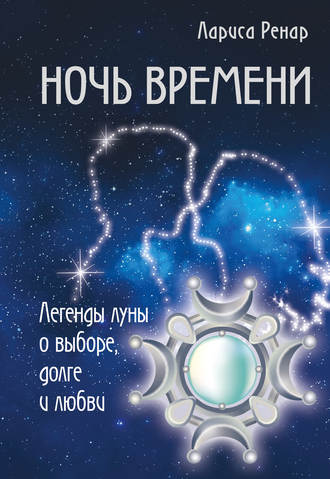 Лариса Ренар

НОЧЬ ВРЕМЕНИ

Легенды луны о выборе, долге и любви